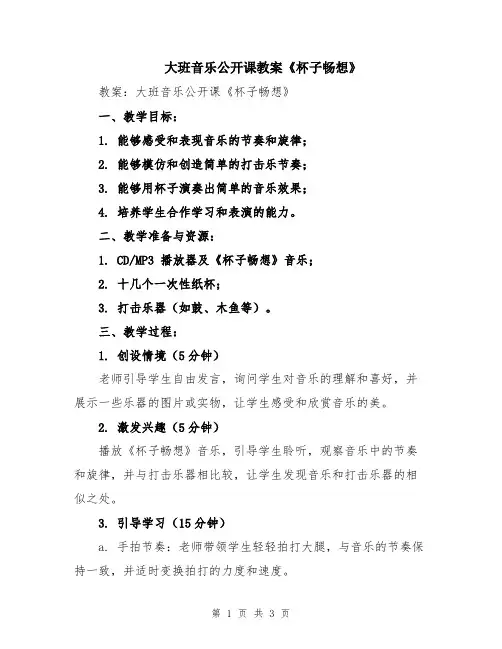 大班音乐公开课教案《杯子畅想》

教案：大班音乐公开课《杯子畅想》

一、教学目标：

1. 能够感受和表现音乐的节奏和旋律；

2. 能够模仿和创造简单的打击乐节奏；

3. 能够用杯子演奏出简单的音乐效果；

4. 培养学生合作学习和表演的能力。

二、教学准备与资源：

1. CD/MP3 播放器及《杯子畅想》音乐；

2. 十几个一次性纸杯；

3. 打击乐器（如鼓、木鱼等）。

三、教学过程：

1. 创设情境（5分钟）

老师引导学生自由发言，询问学生对音乐的理解和喜好，并展示一些乐器的图片或实物，让学生感受和欣赏音乐的美。

2. 激发兴趣（5分钟）

播放《杯子畅想》音乐，引导学生聆听，观察音乐中的节奏和旋律，并与打击乐器相比较，让学生发现音乐和打击乐器的相似之处。

3. 引导学习（15分钟）

a. 手拍节奏：老师带领学生轻轻拍打大腿，与音乐的节奏保持一致，并适时变换拍打的力度和速度。

第 1 页 共 3 页